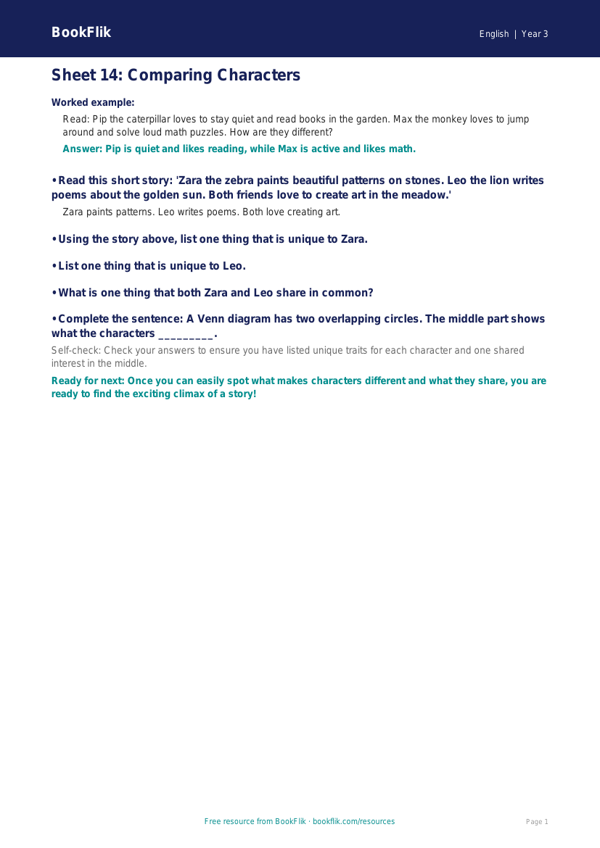 BookFlik

English | Year 3

Sheet 14: Comparing Characters

Worked example:

Read: Pip the caterpillar loves to stay quiet and read books in the garden. Max the monkey loves to jump around and solve loud math puzzles. How are they different?

Answer: Pip is quiet and likes reading, while Max is active and likes math.

• Read this short story: 'Zara the zebra paints beautiful patterns on stones. Leo the lion writes poems about the golden sun. Both friends love to create art in the meadow.'

Zara paints patterns. Leo writes poems. Both love creating art.

• Using the story above, list one thing that is unique to Zara.

• List one thing that is unique to Leo.

• What is one thing that both Zara and Leo share in common?

• Complete the sentence: A Venn diagram has two overlapping circles. The middle part shows what the characters _________.

Self-check: Check your answers to ensure you have listed unique traits for each character and one shared interest in the middle.

Ready for next: Once you can easily spot what makes characters different and what they share, you are ready to find the exciting climax of a story!

Free resource from BookFlik · bookflik.com/resources

Page 1